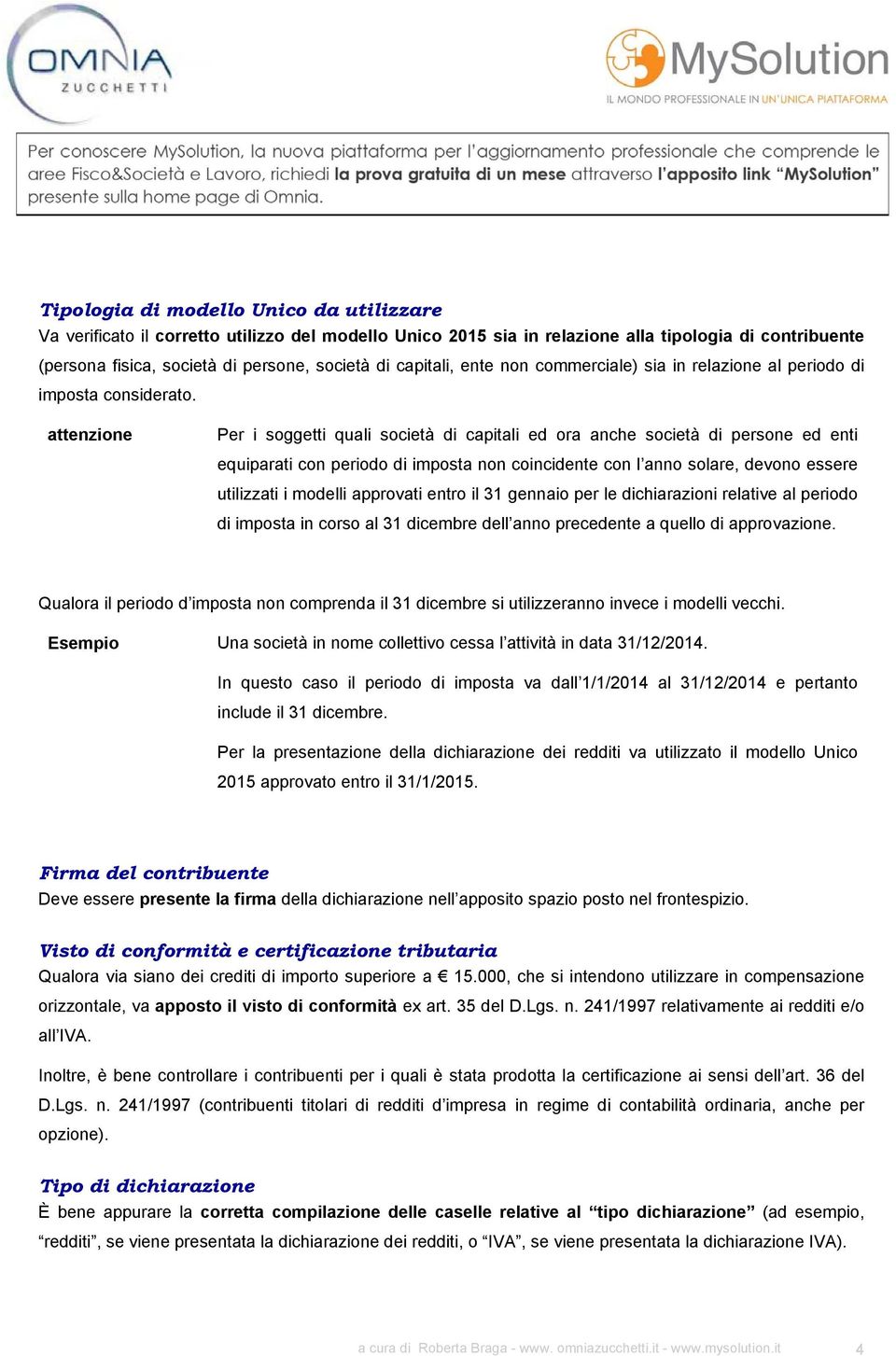 OMNIA ZUCCHETTI

MySolution
IL MONDO PROFESSIONALE IN UN'UNICA PIATTAFORMA

Per conoscere MySolution, la nuova piattaforma per l'aggiornamento professionale che comprende le aree Fisco&Società e Lavoro, richiedi la prova gratuita di un mese attraverso l'apposito link "MySolution" presente sulla home page di Omnia.

Tipologia di modello Unico da utilizzare
Va verificato il corretto utilizzo del modello Unico 2015 sia in relazione alla tipologia di contribuente (persona fisica, società di persone, società di capitali, ente non commerciale) sia in relazione al periodo di imposta considerato.

attenzione

Per i soggetti quali società di capitali ed ora anche società di persone ed enti equiparati con periodo di imposta non coincidente con l'anno solare, devono essere utilizzati i modelli approvati entro il 31 gennaio per le dichiarazioni relative al periodo di imposta in corso al 31 dicembre dell'anno precedente a quello di approvazione.

Qualora il periodo d'imposta non comprenda il 31 dicembre si utilizzeranno invece i modelli vecchi.

Esempio

Una società in nome collettivo cessa l'attività in data 31/12/2014.

In questo caso il periodo di imposta va dall'1/1/2014 al 31/12/2014 e pertanto include il 31 dicembre.

Per la presentazione della dichiarazione dei redditi va utilizzato il modello Unico 2015 approvato entro il 31/1/2015.

Firma del contribuente
Deve essere presente la firma della dichiarazione nell'apposito spazio posto nel frontespizio.

Visto di conformità e certificazione tributaria
Qualora via siano dei crediti di importo superiore a € 15.000, che si intendono utilizzare in compensazione orizzontale, va apposto il visto di conformità ex art. 35 del D.Lgs. n. 241/1997 relativamente ai redditi e/o all'IVA.

Inoltre, è bene controllare i contribuenti per i quali è stata prodotta la certificazione ai sensi dell'art. 36 del D.Lgs. n. 241/1997 (contribuenti titolari di redditi d'impresa in regime di contabilità ordinaria, anche per opzione).

Tipo di dichiarazione
È bene appurare la corretta compilazione delle caselle relative al "tipo dichiarazione" (ad esempio, "redditi", se viene presentata la dichiarazione dei redditi, o "IVA", se viene presentata la dichiarazione IVA).

a cura di Roberta Braga - www. omniazucchetti.it - www.mysolution.it 4